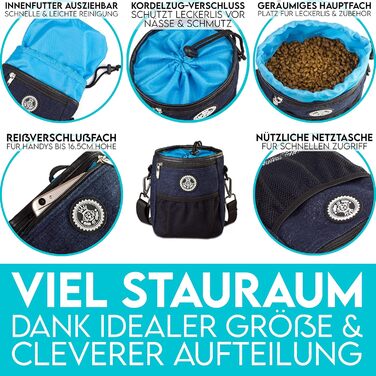 INNENFUTTER AUSZIEHBAR
SCHNELLE & LEICHTE REINIGUNG

KORDELZUG-VERSCHLUSS
SCHÜTZT LECKERLIS VOR NÄSSE & SCHMUTZ

GERÄUMIGES HAUPTFACH
PLATZ FÜR LECKERLIS & ZUBEHÖR

REIßVERSCHLUßFACH
FÜR HANDYS BIS 16,5CM HÖHE

NÜTZLICHE NETZTASCHE
FÜR SCHNELLEN ZUGRIFF

VIEL STAURAUM
DANK IDEALER GRÖßE &
CLEVERER AUFTEILUNG